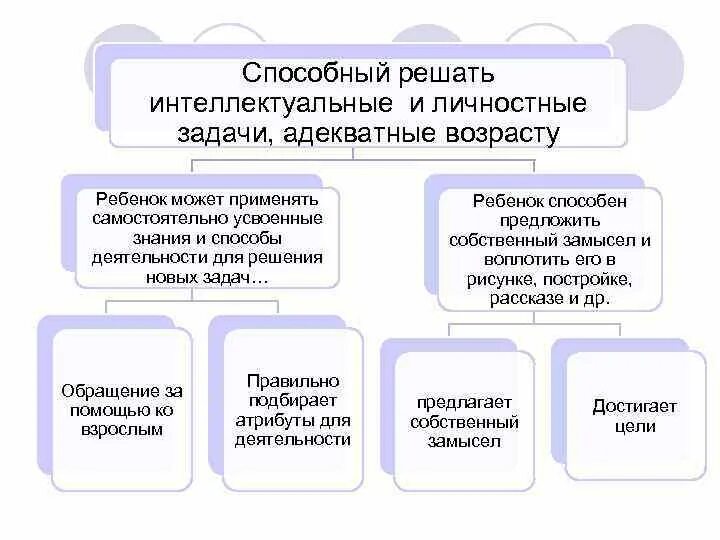 Способный решать интеллектуальные и личностные задачи, адекватные возрасту

Ребенок может применять самостоятельно усвоенные знания и способы деятельности для решения новых задач…

Ребенок способен предложить собственный замысел и воплотить его в рисунке, постройке, рассказе и др.

Обращение за помощью ко взрослым

Правильно подбирает атрибуты для деятельности

предлагает собственный замысел

Достигает цели